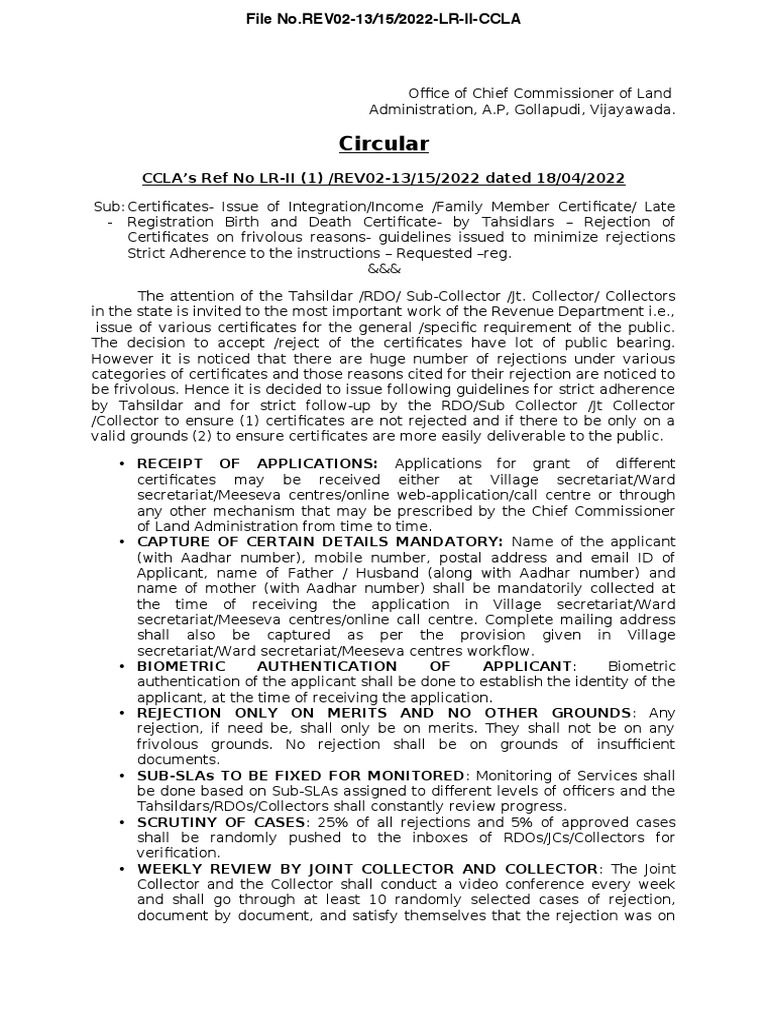 File No.REV02-13/15/2022-LR-II-CCLA

Office of Chief Commissioner of Land Administration, A.P, Gollapudi, Vijayawada.

Circular

CCLA's Ref No LR-II (1) /REV02-13/15/2022 dated 18/04/2022

Sub: - Certificates- Issue of Integration/Income /Family Member Certificate/ Late Registration Birth and Death Certificate- by Tahsidlars – Rejection of Certificates on frivolous reasons- guidelines issued to minimize rejections Strict Adherence to the instructions – Requested –reg.

&&&

The attention of the Tahsildar /RDO/ Sub-Collector /Jt. Collector/ Collectors in the state is invited to the most important work of the Revenue Department i.e., issue of various certificates for the general /specific requirement of the public. The decision to accept /reject of the certificates have lot of public bearing. However it is noticed that there are huge number of rejections under various categories of certificates and those reasons cited for their rejection are noticed to be frivolous. Hence it is decided to issue following guidelines for strict adherence by Tahsildar and for strict follow-up by the RDO/Sub Collector /Jt Collector /Collector to ensure (1) certificates are not rejected and if there to be only on a valid grounds (2) to ensure certificates are more easily deliverable to the public.

• RECEIPT OF APPLICATIONS: Applications for grant of different certificates may be received either at Village secretariat/Ward secretariat/Meeseva centres/online web-application/call centre or through any other mechanism that may be prescribed by the Chief Commissioner of Land Administration from time to time.
• CAPTURE OF CERTAIN DETAILS MANDATORY: Name of the applicant (with Aadhar number), mobile number, postal address and email ID of Applicant, name of Father / Husband (along with Aadhar number) and name of mother (with Aadhar number) shall be mandatorily collected at the time of receiving the application in Village secretariat/Ward secretariat/Meeseva centres/online call centre. Complete mailing address shall also be captured as per the provision given in Village secretariat/Ward secretariat/Meeseva centres workflow.
• BIOMETRIC AUTHENTICATION OF APPLICANT: Biometric authentication of the applicant shall be done to establish the identity of the applicant, at the time of receiving the application.
• REJECTION ONLY ON MERITS AND NO OTHER GROUNDS: Any rejection, if need be, shall only be on merits. They shall not be on any frivolous grounds. No rejection shall be on grounds of insufficient documents.
• SUB-SLAs TO BE FIXED FOR MONITORED: Monitoring of Services shall be done based on Sub-SLAs assigned to different levels of officers and the Tahsildars/RDOs/Collectors shall constantly review progress.
• SCRUTINY OF CASES: 25% of all rejections and 5% of approved cases shall be randomly pushed to the inboxes of RDOs/JCs/Collectors for verification.
• WEEKLY REVIEW BY JOINT COLLECTOR AND COLLECTOR: The Joint Collector and the Collector shall conduct a video conference every week and shall go through at least 10 randomly selected cases of rejection, document by document, and satisfy themselves that the rejection was on